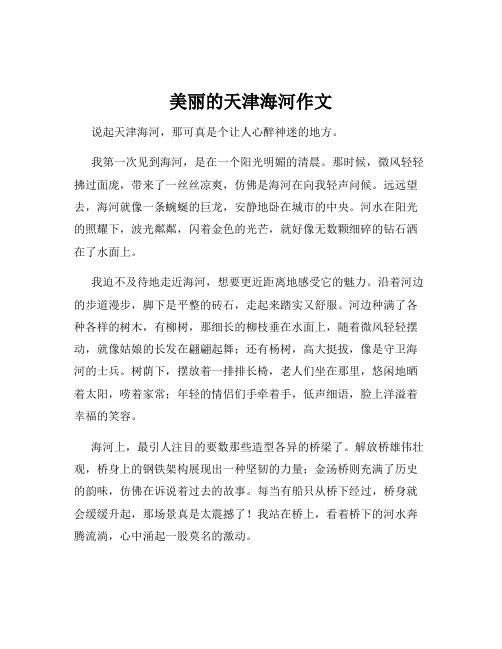 美丽的天津海河作文

说起天津海河，那可真是个让人心醉神迷的地方。

我第一次见到海河，是在一个阳光明媚的清晨。那时候，微风轻轻拂过面庞，带来了一丝丝凉爽，仿佛是海河在向我轻声问候。远远望去，海河就像一条蜿蜒的巨龙，安静地卧在城市的中央。河水在阳光的照耀下，波光粼粼，闪着金色的光芒，就好像无数颗细碎的钻石洒在了水面上。

我迫不及待地走近海河，想要更近距离地感受它的魅力。沿着河边的步道漫步，脚下是平整的砖石，走起来踏实又舒服。河边种满了各种各样的树木，有柳树，那细长的柳枝垂在水面上，随着微风轻轻摆动，就像姑娘的长发在翩翩起舞；还有杨树，高大挺拔，像是守卫海河的士兵。树荫下，摆放着一排排长椅，老人们坐在那里，悠闲地晒着太阳，唠着家常；年轻的情侣们手牵着手，低声细语，脸上洋溢着幸福的笑容。

海河上，最引人注目的要数那些造型各异的桥梁了。解放桥雄伟壮观，桥身上的钢铁架构展现出一种坚韧的力量；金汤桥则充满了历史的韵味，仿佛在诉说着过去的故事。每当有船只从桥下经过，桥身就会缓缓升起，那场景真是太震撼了！我站在桥上，看着桥下的河水奔腾流淌，心中涌起一股莫名的激动。